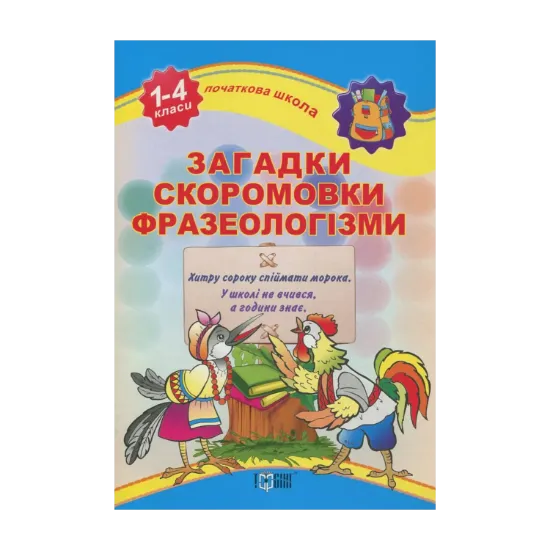 1-4 класи

початкова школа

ЗАГАДКИ
СКОРОМОВКИ
ФРАЗЕОЛОГІЗМИ

Хитру сороку спіймати морока.

У школі не вчився, а години знає.

ТОРСІНГ